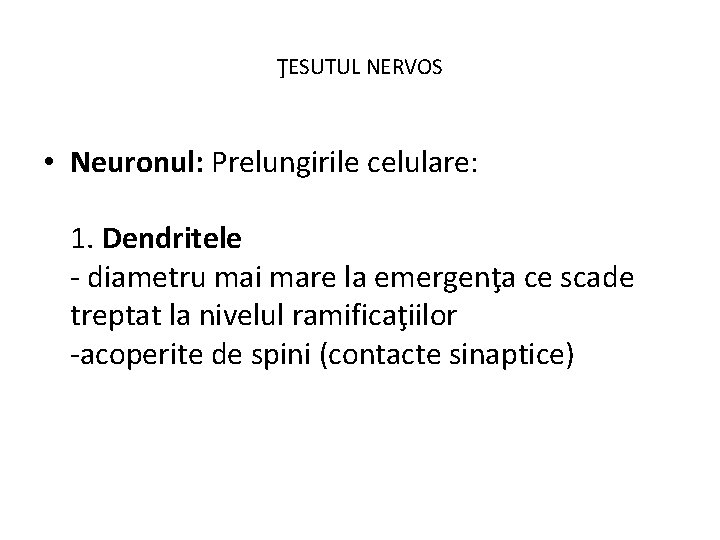 ŢESUTUL NERVOS

• Neuronul: Prelungirile celulare:

1. Dendritele
- diametru mai mare la emergenţa ce scade treptat la nivelul ramificaţiilor
-acoperite de spini (contacte sinaptice)